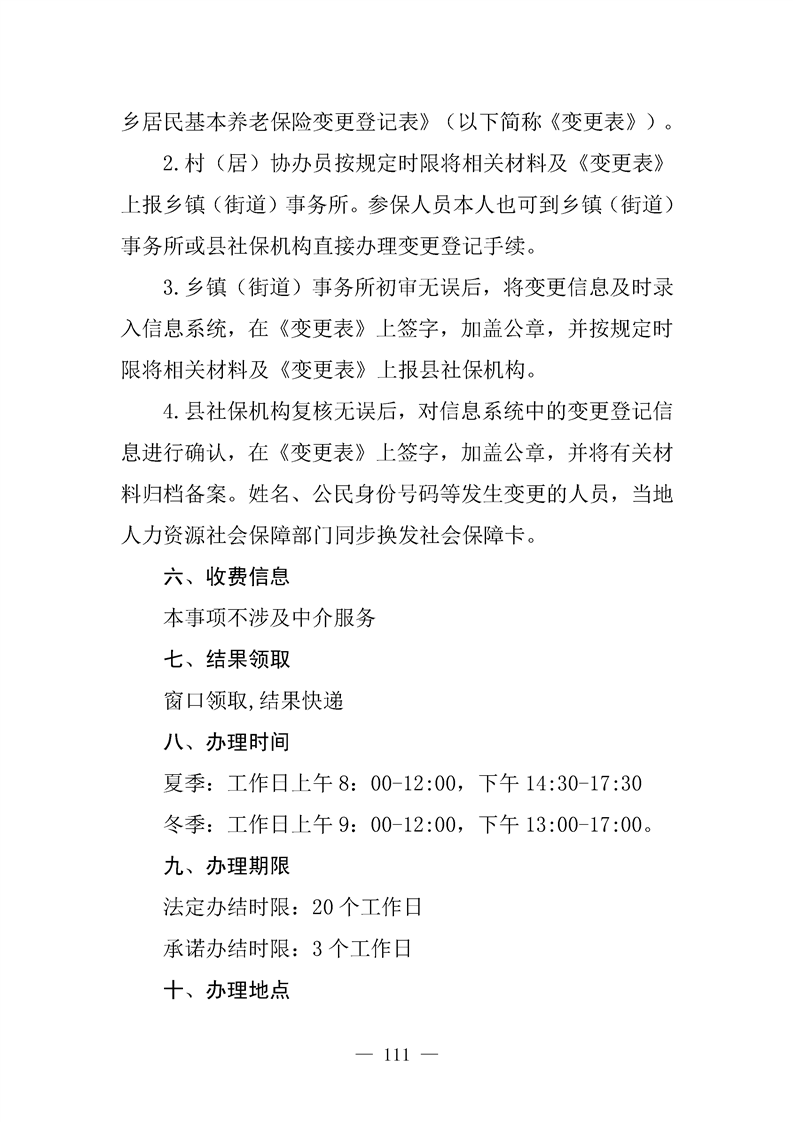 乡居民基本养老保险变更登记表》（以下简称《变更表》）。

2.村（居）协办员按规定时限将相关材料及《变更表》上报乡镇（街道）事务所。参保人员本人也可到乡镇（街道）事务所或县社保机构直接办理变更登记手续。

3.乡镇（街道）事务所初审无误后，将变更信息及时录入信息系统，在《变更表》上签字，加盖公章，并按规定时限将相关材料及《变更表》上报县社保机构。

4.县社保机构复核无误后，对信息系统中的变更登记信息进行确认，在《变更表》上签字，加盖公章，并将有关材料归档备案。姓名、公民身份号码等发生变更的人员，当地人力资源社会保障部门同步换发社会保障卡。

六、收费信息

本事项不涉及中介服务

七、结果领取

窗口领取,结果快递

八、办理时间

夏季：工作日上午 8：00-12:00，下午 14:30-17:30

冬季：工作日上午 9：00-12:00，下午 13:00-17:00。

九、办理期限

法定办结时限：20 个工作日

承诺办结时限：3 个工作日

十、办理地点

— 111 —